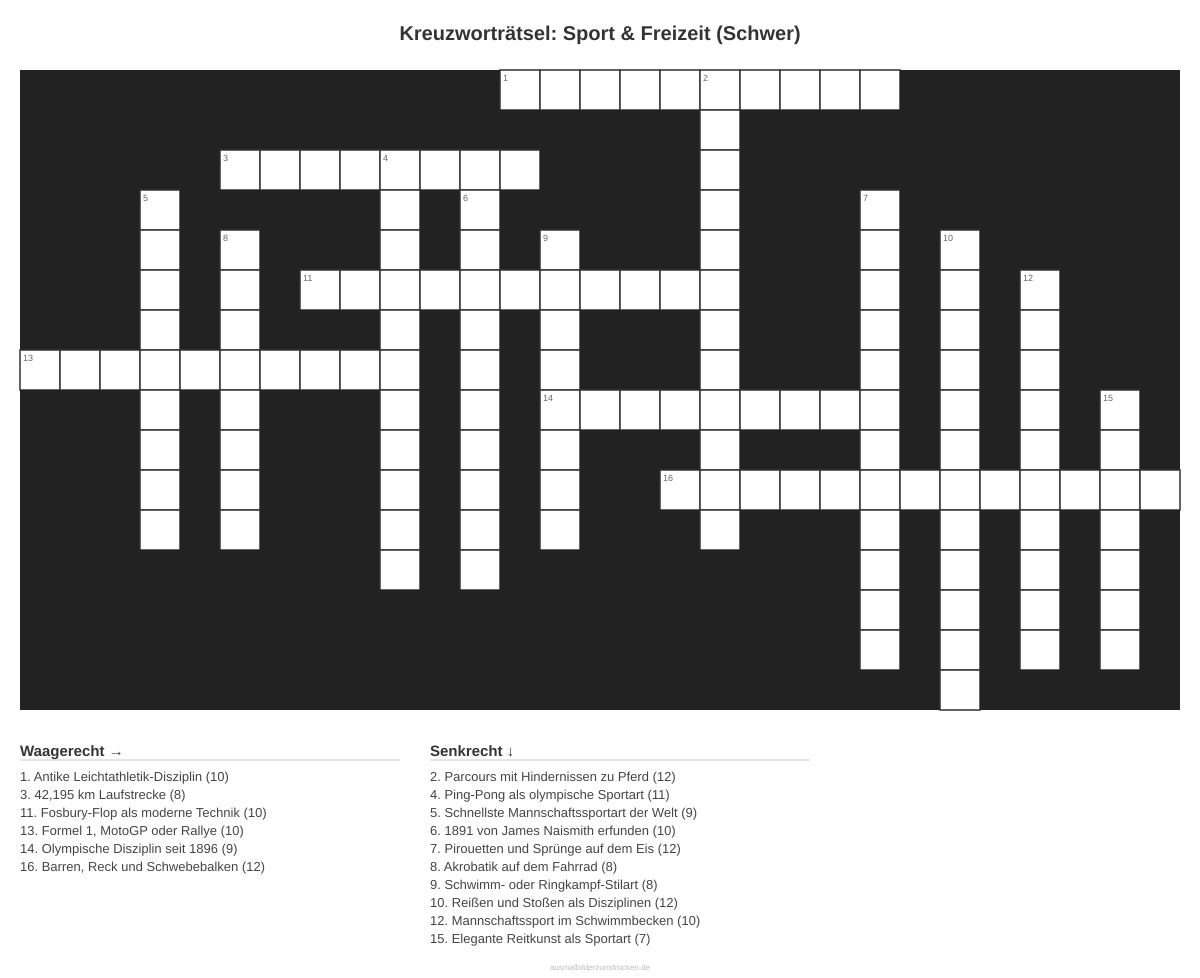 Kreuzworträtsel: Sport & Freizeit (Schwer)

1 2 3 4 5 6 7 8 9 10 11 12 13 14 15 16

Waagerecht →
1. Antike Leichtathletik-Disziplin (10)
3. 42,195 km Laufstrecke (8)
11. Fosbury-Flop als moderne Technik (10)
13. Formel 1, MotoGP oder Rallye (10)
14. Olympische Disziplin seit 1896 (9)
16. Barren, Reck und Schwebebalken (12)

Senkrecht ↓
2. Parcours mit Hindernissen zu Pferd (12)
4. Ping-Pong als olympische Sportart (11)
5. Schnellste Mannschaftssportart der Welt (9)
6. 1891 von James Naismith erfunden (10)
7. Pirouetten und Sprünge auf dem Eis (12)
8. Akrobatik auf dem Fahrrad (8)
9. Schwimm- oder Ringkampf-Stilart (8)
10. Reißen und Stoßen als Disziplinen (12)
12. Mannschaftssport im Schwimmbecken (10)
15. Elegante Reitkunst als Sportart (7)

ausmalbilderzumdrucken.de